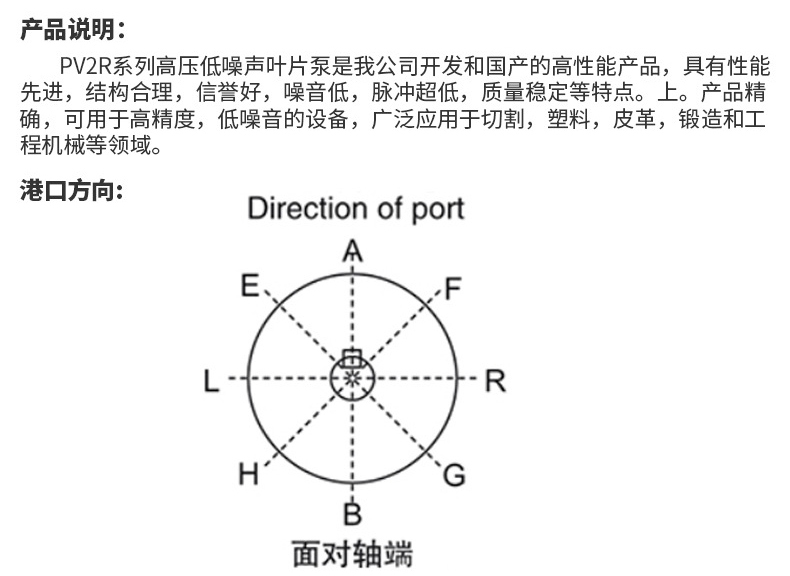 产品说明：

PV2R系列高压低噪声叶片泵是我公司开发和国产的高性能产品，具有性能先进，结构合理，信誉好，噪音低，脉冲超低，质量稳定等特点。上。产品精确，可用于高精度，低噪音的设备，广泛应用于切割，塑料，皮革，锻造和工程机械等领域。

港口方向：

Direction of port

A

E

F

L

R

H

G

B

面对轴端